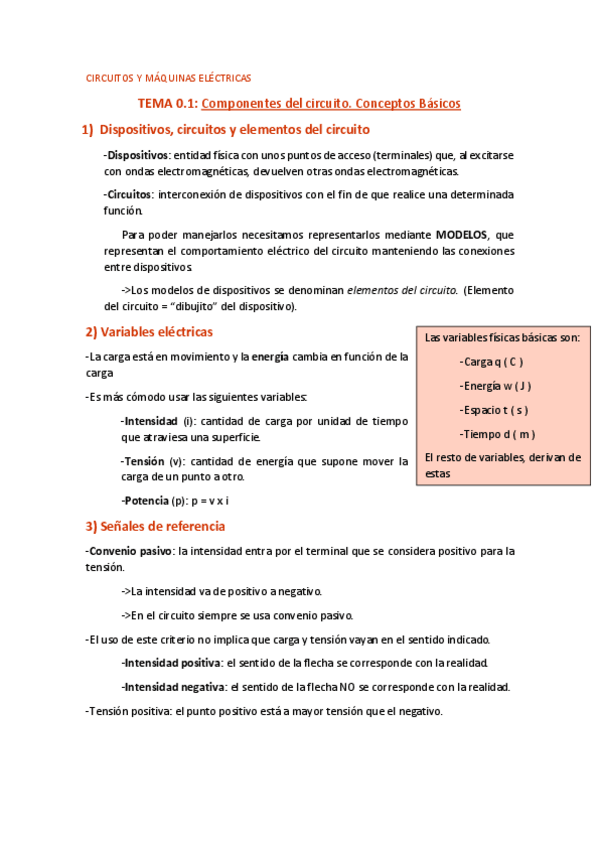 CIRCUITOS Y MÁQUINAS ELÉCTRICAS

TEMA 0.1: Componentes del circuito. Conceptos Básicos

1) Dispositivos, circuitos y elementos del circuito

-Dispositivos: entidad física con unos puntos de acceso (terminales) que, al excitarse con ondas electromagnéticas, devuelven otras ondas electromagnéticas.

-Circuitos: interconexión de dispositivos con el fin de que realice una determinada función.

Para poder manejarlos necesitamos representarlos mediante MODELOS, que representan el comportamiento eléctrico del circuito manteniendo las conexiones entre dispositivos.

->Los modelos de dispositivos se denominan elementos del circuito. (Elemento del circuito = "dibujito" del dispositivo).

2) Variables eléctricas

-La carga está en movimiento y la energía cambia en función de la carga

-Es más cómodo usar las siguientes variables:

-Intensidad (i): cantidad de carga por unidad de tiempo que atraviesa una superficie.

-Tensión (v): cantidad de energía que supone mover la carga de un punto a otro.

-Potencia (p): p = v x i

Las variables físicas básicas son:

-Carga q ( C )

-Energía w ( J )

-Espacio t ( s )

-Tiempo d ( m )

El resto de variables, derivan de estas

3) Señales de referencia

-Convenio pasivo: la intensidad entra por el terminal que se considera positivo para la tensión.

->La intensidad va de positivo a negativo.

->En el circuito siempre se usa convenio pasivo.

-El uso de este criterio no implica que carga y tensión vayan en el sentido indicado.

-Intensidad positiva: el sentido de la flecha se corresponde con la realidad.

-Intensidad negativa: el sentido de la flecha NO se corresponde con la realidad.

-Tensión positiva: el punto positivo está a mayor tensión que el negativo.